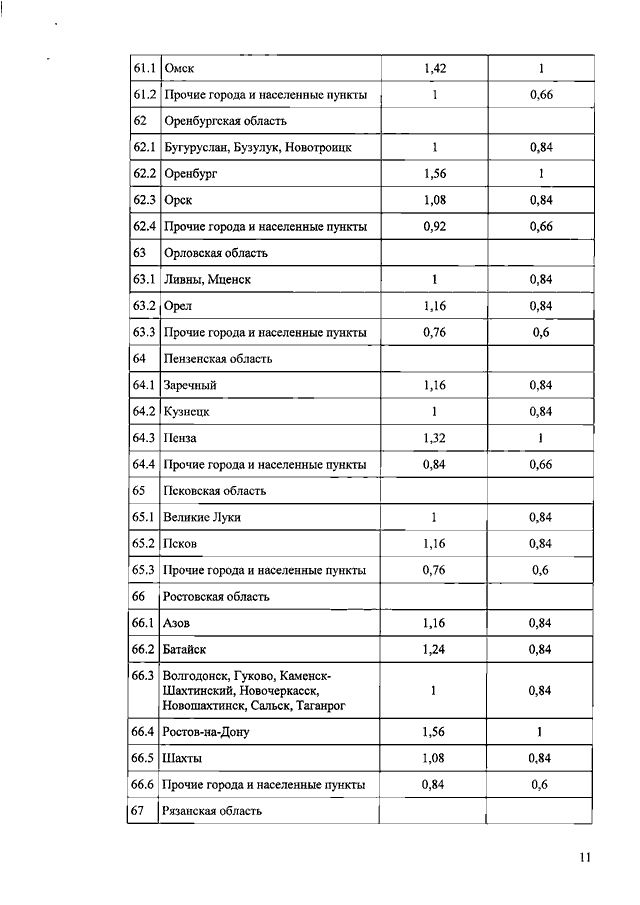 | | | | |
|---|---|---|---|
| 61.1 | Омск | 1,42 | 1 |
| 61.2 | Прочие города и населенные пункты | 1 | 0,66 |
| 62 | Оренбургская область | | |
| 62.1 | Бугуруслан, Бузулук, Новотроицк | 1 | 0,84 |
| 62.2 | Оренбург | 1,56 | 1 |
| 62.3 | Орск | 1,08 | 0,84 |
| 62.4 | Прочие города и населенные пункты | 0,92 | 0,66 |
| 63 | Орловская область | | |
| 63.1 | Ливны, Мценск | 1 | 0,84 |
| 63.2 | Орел | 1,16 | 0,84 |
| 63.3 | Прочие города и населенные пункты | 0,76 | 0,6 |
| 64 | Пензенская область | | |
| 64.1 | Заречный | 1,16 | 0,84 |
| 64.2 | Кузнецк | 1 | 0,84 |
| 64.3 | Пенза | 1,32 | 1 |
| 64.4 | Прочие города и населенные пункты | 0,84 | 0,66 |
| 65 | Псковская область | | |
| 65.1 | Великие Луки | 1 | 0,84 |
| 65.2 | Псков | 1,16 | 0,84 |
| 65.3 | Прочие города и населенные пункты | 0,76 | 0,6 |
| 66 | Ростовская область | | |
| 66.1 | Азов | 1,16 | 0,84 |
| 66.2 | Батайск | 1,24 | 0,84 |
| 66.3 | Волгодонск, Гуково, Каменск-Шахтинский, Новочеркасск, Новошахтинск, Сальск, Таганрог | 1 | 0,84 |
| 66.4 | Ростов-на-Дону | 1,56 | 1 |
| 66.5 | Шахты | 1,08 | 0,84 |
| 66.6 | Прочие города и населенные пункты | 0,84 | 0,6 |
| 67 | Рязанская область | | |

11